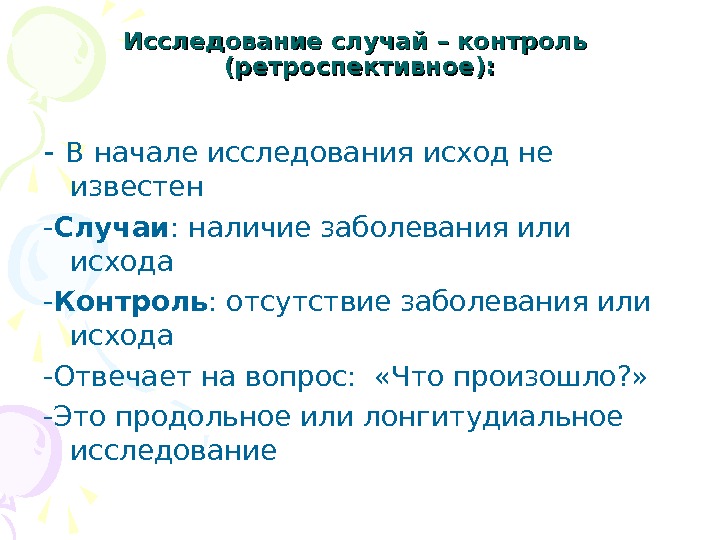 Исследование случай – контроль (ретроспективное):

- В начале исследования исход не известен

-Случаи: наличие заболевания или исхода

-Контроль: отсутствие заболевания или исхода

-Отвечает на вопрос: «Что произошло?»

-Это продольное или лонгитудиальное исследование